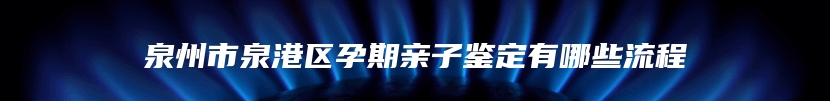 泉州市泉港区孕期亲子鉴定有哪些流程